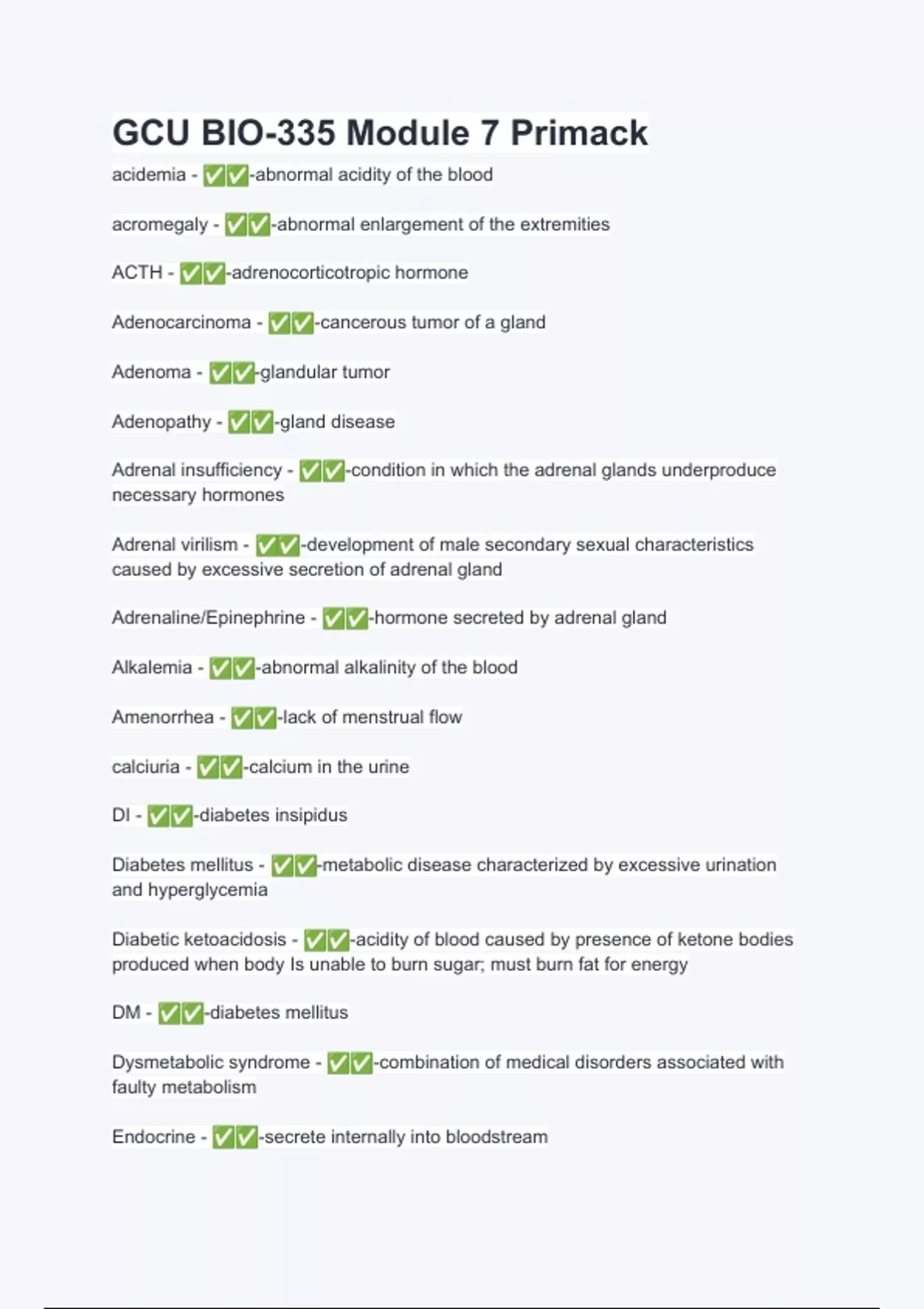 GCU BIO-335 Module 7 Primack

acidemia - ✅✅-abnormal acidity of the blood

acromegaly - ✅✅-abnormal enlargement of the extremities

ACTH - ✅✅-adrenocorticotropic hormone

Adenocarcinoma - ✅✅-cancerous tumor of a gland

Adenoma - ✅✅-glandular tumor

Adenopathy - ✅✅-gland disease

Adrenal insufficiency - ✅✅-condition in which the adrenal glands underproduce necessary hormones

Adrenal virilism - ✅✅-development of male secondary sexual characteristics caused by excessive secretion of adrenal gland

Adrenaline/Epinephrine - ✅✅-hormone secreted by adrenal gland

Alkalemia - ✅✅-abnormal alkalinity of the blood

Amenorrhea - ✅✅-lack of menstrual flow

calciuria - ✅✅-calcium in the urine

DI - ✅✅-diabetes insipidus

Diabetes mellitus - ✅✅-metabolic disease characterized by excessive urination and hyperglycemia

Diabetic ketoacidosis - ✅✅-acidity of blood caused by presence of ketone bodies produced when body Is unable to burn sugar; must burn fat for energy

DM - ✅✅-diabetes mellitus

Dysmetabolic syndrome - ✅✅-combination of medical disorders associated with faulty metabolism

Endocrine - ✅✅-secrete internally into bloodstream